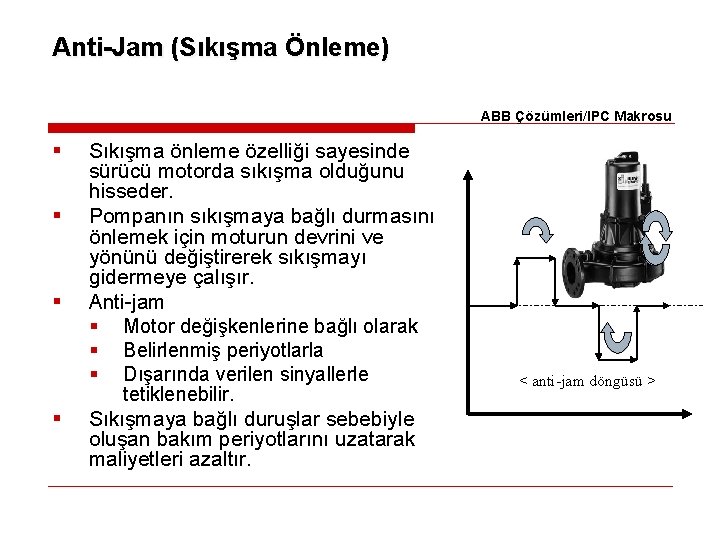 Anti-Jam (Sıkışma Önleme)

ABB Çözümleri/IPC Makrosu

▪ Sıkışma önleme özelliği sayesinde sürücü motorda sıkışma olduğunu hisseder.
▪ Pompanın sıkışmaya bağlı durmasını önlemek için moturun devrini ve yönünü değiştirerek sıkışmayı gidermeye çalışır.
▪ Anti-jam
 ▪ Motor değişkenlerine bağlı olarak
 ▪ Belirlenmiş periyotlarla
 ▪ Dışarında verilen sinyallerle tetiklenebilir.
▪ Sıkışmaya bağlı duruşlar sebebiyle oluşan bakım periyotlarını uzatarak maliyetleri azaltır.

< anti-jam döngüsü >